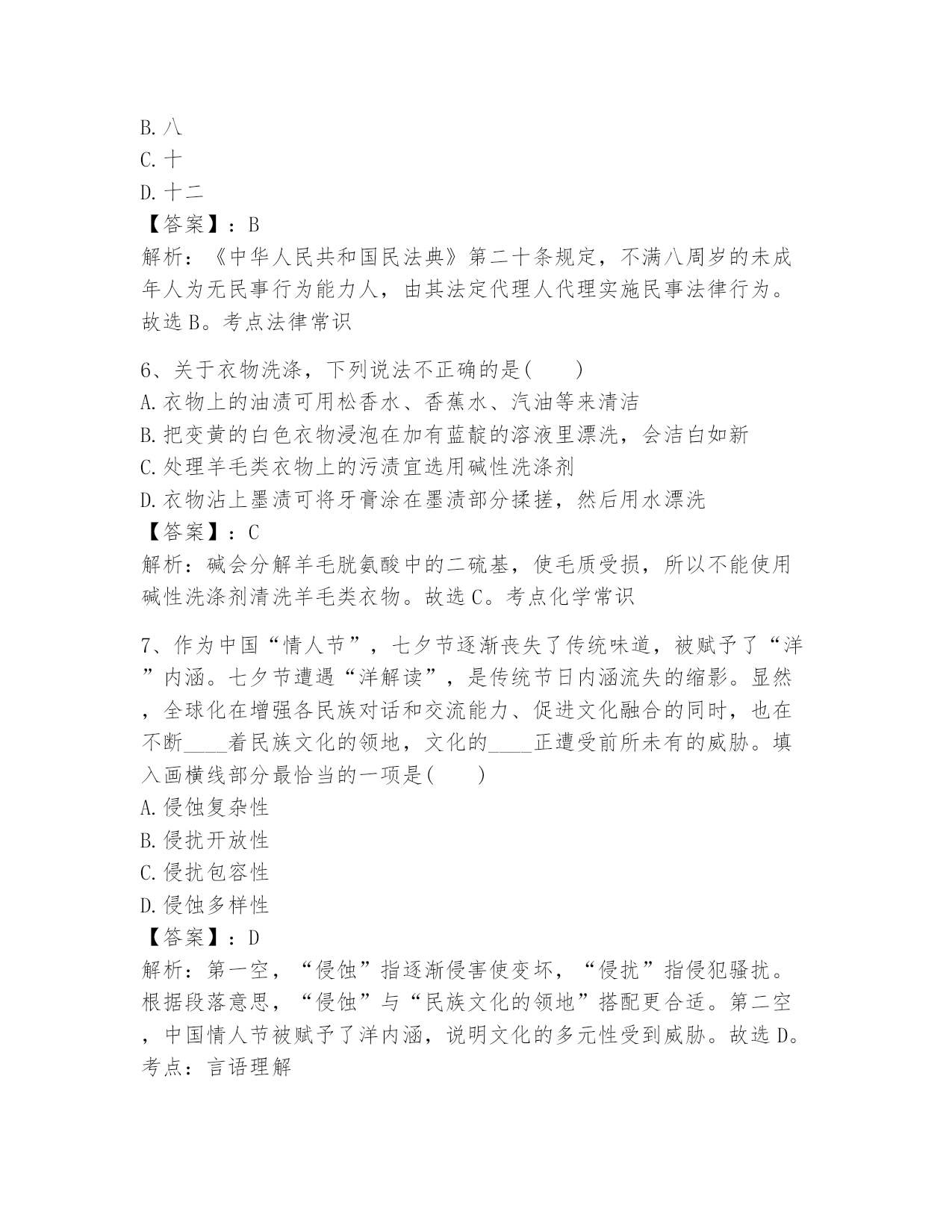 B. 八
C. 十
D. 十二
【答案】：B
解析：《中华人民共和国民法典》第二十条规定，不满八周岁的未成年人为无民事行为能力人，由其法定代理人代理实施民事法律行为。故选 B。考点法律常识

6、关于衣物洗涤，下列说法不正确的是(　　)
A. 衣物上的油渍可用松香水、香蕉水、汽油等来清洁
B. 把变黄的白色衣物浸泡在加有蓝靛的溶液里漂洗，会洁白如新
C. 处理羊毛类衣物上的污渍宜选用碱性洗涤剂
D. 衣物沾上墨渍可将牙膏涂在墨渍部分揉搓，然后用水漂洗
【答案】：C
解析：碱会分解羊毛胱氨酸中的二硫基，使毛质受损，所以不能使用碱性洗涤剂清洗羊毛类衣物。故选 C。考点化学常识

7、作为中国“情人节”，七夕节逐渐丧失了传统味道，被赋予了“洋”内涵。七夕节遭遇“洋解读”，是传统节日内涵流失的缩影。显然，全球化在增强各民族对话和交流能力、促进文化融合的同时，也在不断____着民族文化的领地，文化的____正遭受前所未有的威胁。填入画横线部分最恰当的一项是(　　)
A. 侵蚀复杂性
B. 侵扰开放性
C. 侵扰包容性
D. 侵蚀多样性
【答案】：D
解析：第一空，“侵蚀”指逐渐侵害使变坏，“侵扰”指侵犯骚扰。根据段落意思，“侵蚀”与“民族文化的领地”搭配更合适。第二空，中国情人节被赋予了洋内涵，说明文化的多元性受到威胁。故选 D。考点：言语理解